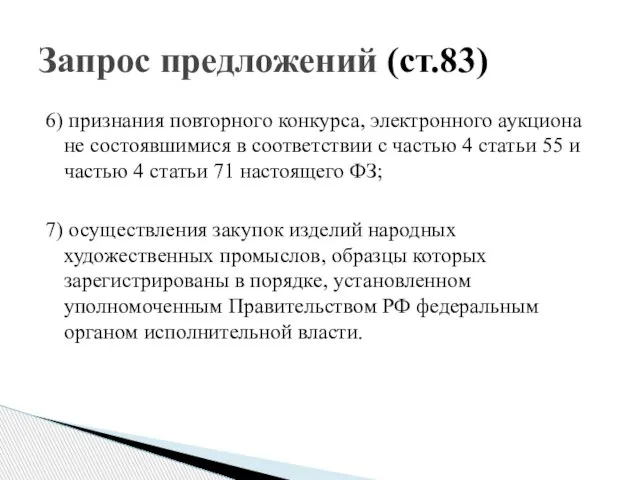 Запрос предложений (ст.83)

6) признания повторного конкурса, электронного аукциона не состоявшимися в соответствии с частью 4 статьи 55 и частью 4 статьи 71 настоящего ФЗ;

7) осуществления закупок изделий народных художественных промыслов, образцы которых зарегистрированы в порядке, установленном уполномоченным Правительством РФ федеральным органом исполнительной власти.